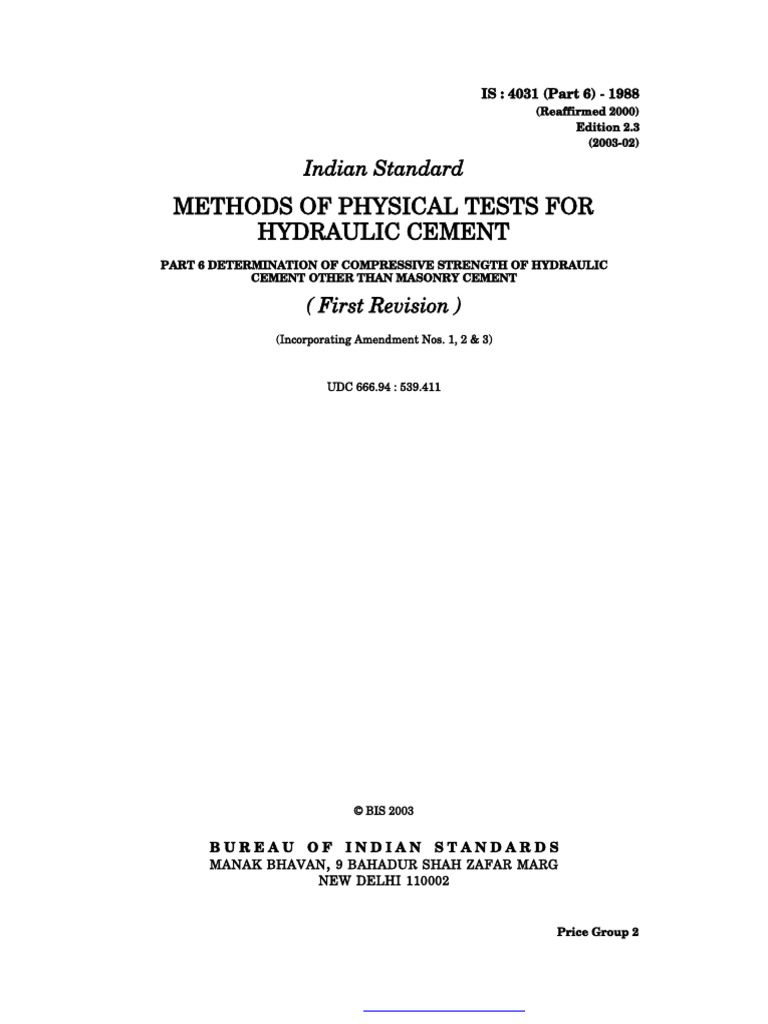 IS : 4031 (Part 6) - 1988
(Reaffirmed 2000)
Edition 2.3
(2003-02)

Indian Standard

METHODS OF PHYSICAL TESTS FOR HYDRAULIC CEMENT

PART 6 DETERMINATION OF COMPRESSIVE STRENGTH OF HYDRAULIC CEMENT OTHER THAN MASONRY CEMENT

( First Revision )

(Incorporating Amendment Nos. 1, 2 & 3)

UDC 666.94 : 539.411

© BIS 2003

BUREAU OF INDIAN STANDARDS
MANAK BHAVAN, 9 BAHADUR SHAH ZAFAR MARG
NEW DELHI 110002

Price Group 2